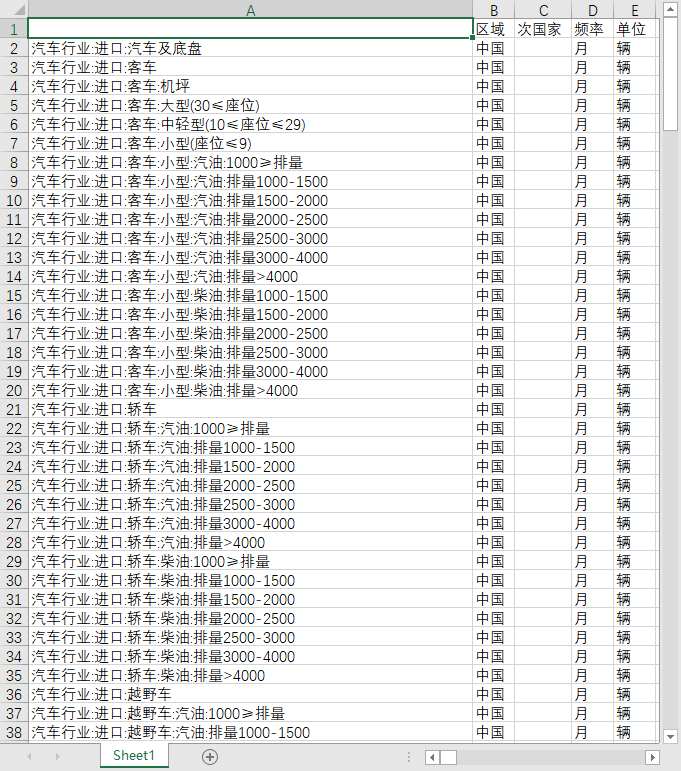 | | A | B | C | D | E |
|---|---|---|---|---|---|
| 1 | | 区域 | 次国家 | 频率 | 单位 |
| 2 | 汽车行业:进口:汽车及底盘 | 中国 | | 月 | 辆 |
| 3 | 汽车行业:进口:客车 | 中国 | | 月 | 辆 |
| 4 | 汽车行业:进口:客车:机坪 | 中国 | | 月 | 辆 |
| 5 | 汽车行业:进口:客车:大型(30≤座位) | 中国 | | 月 | 辆 |
| 6 | 汽车行业:进口:客车:中轻型(10≤座位≤29) | 中国 | | 月 | 辆 |
| 7 | 汽车行业:进口:客车:小型(座位≤9) | 中国 | | 月 | 辆 |
| 8 | 汽车行业:进口:客车:小型:汽油:1000≥排量 | 中国 | | 月 | 辆 |
| 9 | 汽车行业:进口:客车:小型:汽油:排量1000-1500 | 中国 | | 月 | 辆 |
| 10 | 汽车行业:进口:客车:小型:汽油:排量1500-2000 | 中国 | | 月 | 辆 |
| 11 | 汽车行业:进口:客车:小型:汽油:排量2000-2500 | 中国 | | 月 | 辆 |
| 12 | 汽车行业:进口:客车:小型:汽油:排量2500-3000 | 中国 | | 月 | 辆 |
| 13 | 汽车行业:进口:客车:小型:汽油:排量3000-4000 | 中国 | | 月 | 辆 |
| 14 | 汽车行业:进口:客车:小型:汽油:排量>4000 | 中国 | | 月 | 辆 |
| 15 | 汽车行业:进口:客车:小型:柴油:排量1000-1500 | 中国 | | 月 | 辆 |
| 16 | 汽车行业:进口:客车:小型:柴油:排量1500-2000 | 中国 | | 月 | 辆 |
| 17 | 汽车行业:进口:客车:小型:柴油:排量2000-2500 | 中国 | | 月 | 辆 |
| 18 | 汽车行业:进口:客车:小型:柴油:排量2500-3000 | 中国 | | 月 | 辆 |
| 19 | 汽车行业:进口:客车:小型:柴油:排量3000-4000 | 中国 | | 月 | 辆 |
| 20 | 汽车行业:进口:客车:小型:柴油:排量>4000 | 中国 | | 月 | 辆 |
| 21 | 汽车行业:进口:轿车 | 中国 | | 月 | 辆 |
| 22 | 汽车行业:进口:轿车:汽油:1000≥排量 | 中国 | | 月 | 辆 |
| 23 | 汽车行业:进口:轿车:汽油:排量1000-1500 | 中国 | | 月 | 辆 |
| 24 | 汽车行业:进口:轿车:汽油:排量1500-2000 | 中国 | | 月 | 辆 |
| 25 | 汽车行业:进口:轿车:汽油:排量2000-2500 | 中国 | | 月 | 辆 |
| 26 | 汽车行业:进口:轿车:汽油:排量2500-3000 | 中国 | | 月 | 辆 |
| 27 | 汽车行业:进口:轿车:汽油:排量3000-4000 | 中国 | | 月 | 辆 |
| 28 | 汽车行业:进口:轿车:汽油:排量>4000 | 中国 | | 月 | 辆 |
| 29 | 汽车行业:进口:轿车:柴油:1000≥排量 | 中国 | | 月 | 辆 |
| 30 | 汽车行业:进口:轿车:柴油:排量1000-1500 | 中国 | | 月 | 辆 |
| 31 | 汽车行业:进口:轿车:柴油:排量1500-2000 | 中国 | | 月 | 辆 |
| 32 | 汽车行业:进口:轿车:柴油:排量2000-2500 | 中国 | | 月 | 辆 |
| 33 | 汽车行业:进口:轿车:柴油:排量2500-3000 | 中国 | | 月 | 辆 |
| 34 | 汽车行业:进口:轿车:柴油:排量3000-4000 | 中国 | | 月 | 辆 |
| 35 | 汽车行业:进口:轿车:柴油:排量>4000 | 中国 | | 月 | 辆 |
| 36 | 汽车行业:进口:越野车 | 中国 | | 月 | 辆 |
| 37 | 汽车行业:进口:越野车:汽油:1000≥排量 | 中国 | | 月 | 辆 |
| 38 | 汽车行业:进口:越野车:汽油:排量1000-1500 | 中国 | | 月 | 辆 |

Sheet1